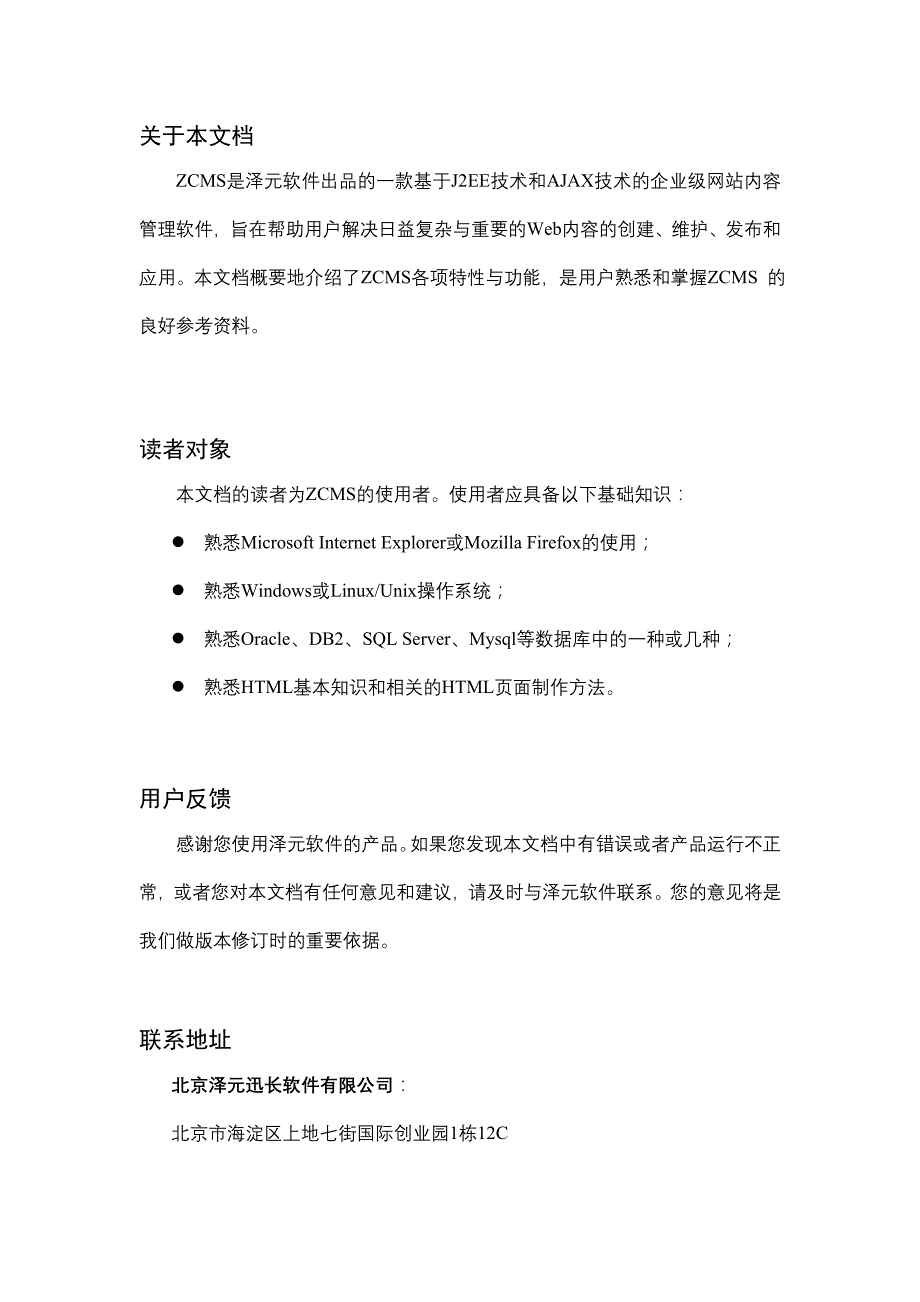 关于本文档

ZCMS是泽元软件出品的一款基于J2EE技术和AJAX技术的企业级网站内容管理软件，旨在帮助用户解决日益复杂与重要的Web内容的创建、维护、发布和应用。本文档概要地介绍了ZCMS各项特性与功能，是用户熟悉和掌握ZCMS 的良好参考资料。

读者对象

本文档的读者为ZCMS的使用者。使用者应具备以下基础知识：

● 熟悉Microsoft Internet Explorer或Mozilla Firefox的使用；

● 熟悉Windows或Linux/Unix操作系统；

● 熟悉Oracle、DB2、SQL Server、Mysql等数据库中的一种或几种；

● 熟悉HTML基本知识和相关的HTML页面制作方法。

用户反馈

感谢您使用泽元软件的产品。如果您发现本文档中有错误或者产品运行不正常，或者您对本文档有任何意见和建议，请及时与泽元软件联系。您的意见将是我们做版本修订时的重要依据。

联系地址

北京泽元迅长软件有限公司：

北京市海淀区上地七街国际创业园1栋12C